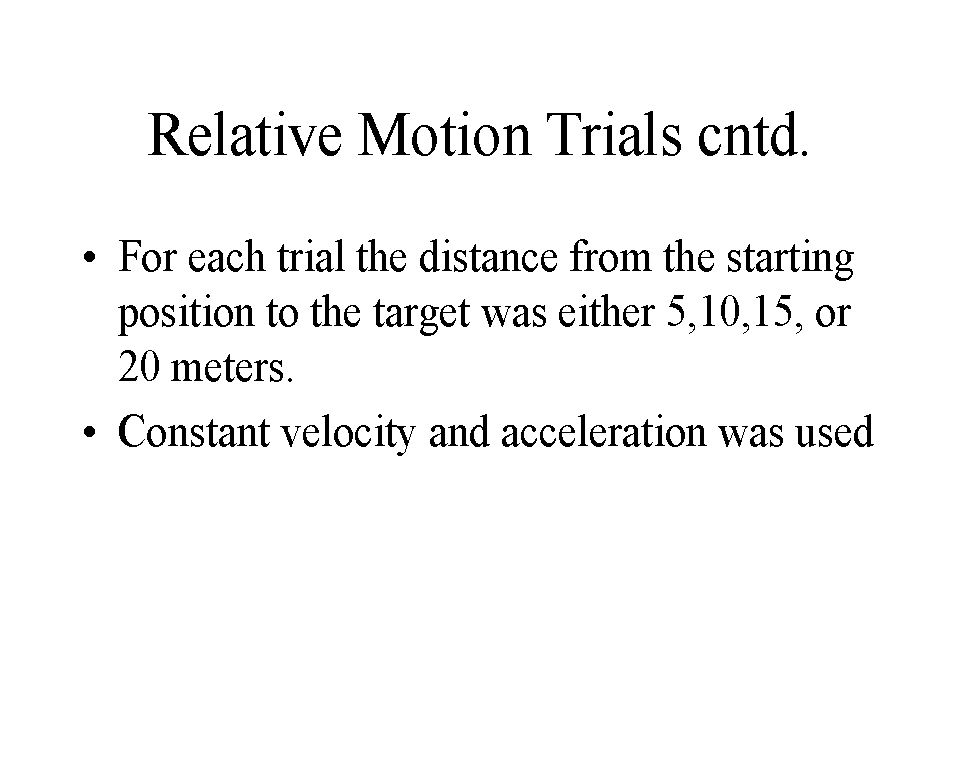 Relative Motion Trials cntd.

• For each trial the distance from the starting position to the target was either 5,10,15, or 20 meters.

• Constant velocity and acceleration was used